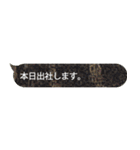 本日出社します。